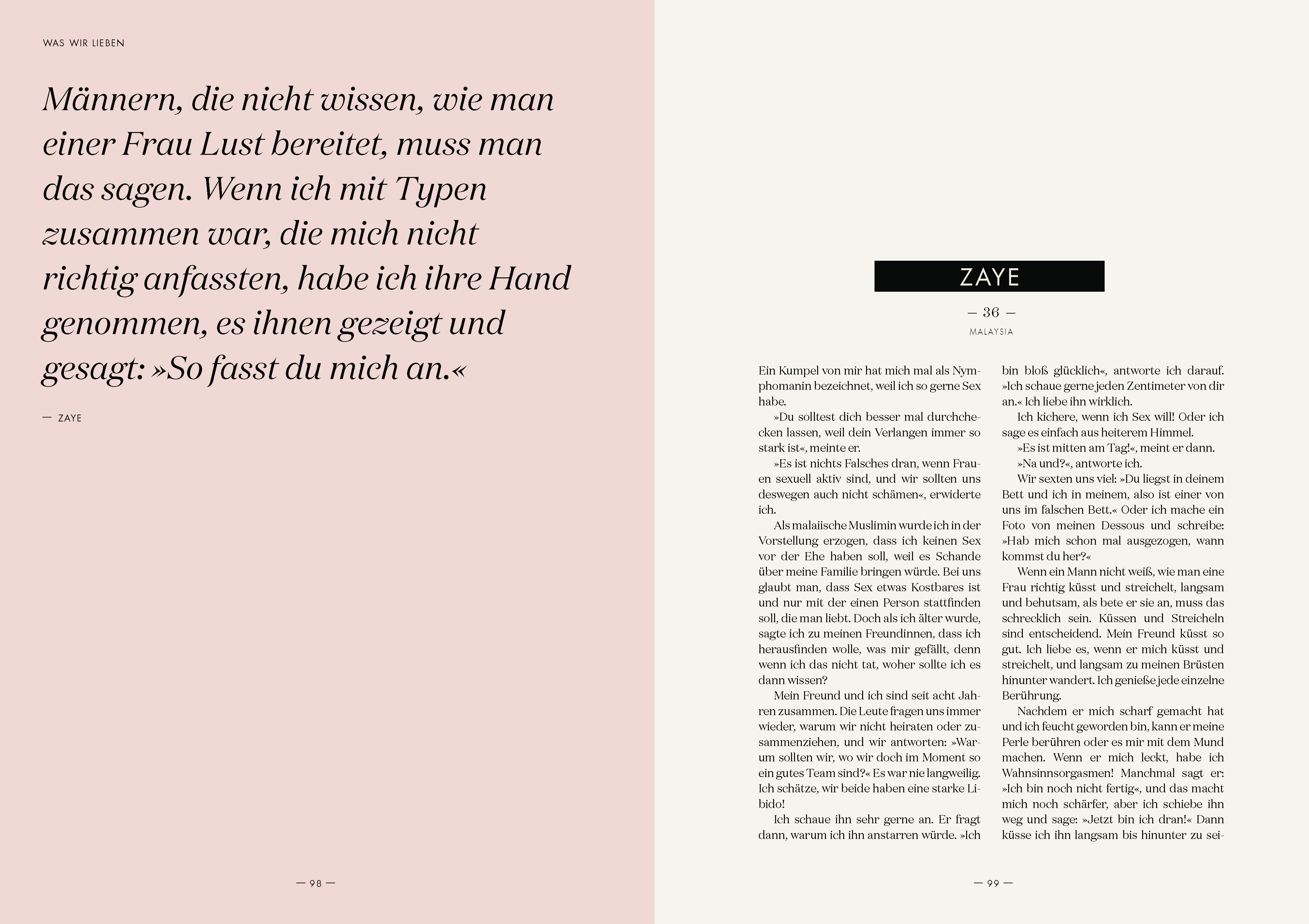 WAS WIR LIEBEN

Männern, die nicht wissen, wie man einer Frau Lust bereitet, muss man das sagen. Wenn ich mit Typen zusammen war, die mich nicht richtig anfassten, habe ich ihre Hand genommen, es ihnen gezeigt und gesagt: »So fasst du mich an.«

— ZAYE

— 98 —

ZAYE

— 36 —

MALAYSIA

Ein Kumpel von mir hat mich mal als Nymphomanin bezeichnet, weil ich so gerne Sex habe.

»Du solltest dich besser mal durchchecken lassen, weil dein Verlangen immer so stark ist«, meinte er.

»Es ist nichts Falsches dran, wenn Frauen sexuell aktiv sind, und wir sollten uns deswegen auch nicht schämen«, erwiderte ich.

Als malaiische Muslimin wurde ich in der Vorstellung erzogen, dass ich keinen Sex vor der Ehe haben soll, weil es Schande über meine Familie bringen würde. Bei uns glaubt man, dass Sex etwas Kostbares ist und nur mit der einen Person stattfinden soll, die man liebt. Doch als ich älter wurde, sagte ich zu meinen Freundinnen, dass ich herausfinden wolle, was mir gefällt, denn wenn ich das nicht tat, woher sollte ich es dann wissen?

Mein Freund und ich sind seit acht Jahren zusammen. Die Leute fragen uns immer wieder, warum wir nicht heiraten oder zusammenziehen, und wir antworten: »Warum sollten wir, wo wir doch im Moment so ein gutes Team sind?« Es war nie langweilig. Ich schätze, wir beide haben eine starke Libido!

Ich schaue ihn sehr gerne an. Er fragt dann, warum ich ihn anstarren würde. »Ich bin bloß glücklich«, antworte ich darauf. »Ich schaue gerne jeden Zentimeter von dir an.« Ich liebe ihn wirklich.

Ich kichere, wenn ich Sex will! Oder ich sage es einfach aus heiterem Himmel.

»Es ist mitten am Tag!«, meint er dann.

»Na und?«, antworte ich.

Wir sexten uns viel: »Du liegst in deinem Bett und ich in meinem, also ist einer von uns im falschen Bett.« Oder ich mache ein Foto von meinen Dessous und schreibe: »Hab mich schon mal ausgezogen, wann kommst du her?«

Wenn ein Mann nicht weiß, wie man eine Frau richtig küsst und streichelt, langsam und behutsam, als bete er sie an, muss das schrecklich sein. Küssen und Streicheln sind entscheidend. Mein Freund küsst so gut. Ich liebe es, wenn er mich küsst und streichelt, und langsam zu meinen Brüsten hinunter wandert. Ich genieße jede einzelne Berührung.

Nachdem er mich scharf gemacht hat und ich feucht geworden bin, kann er meine Perle berühren oder es mir mit dem Mund machen. Wenn er mich leckt, habe ich Wahnsinnsorgasmen! Manchmal sagt er: »Ich bin noch nicht fertig«, und das macht mich noch schärfer, aber ich schiebe ihn weg und sage: »Jetzt bin ich dran!« Dann küsse ich ihn langsam bis hinunter zu sei-

— 99 —